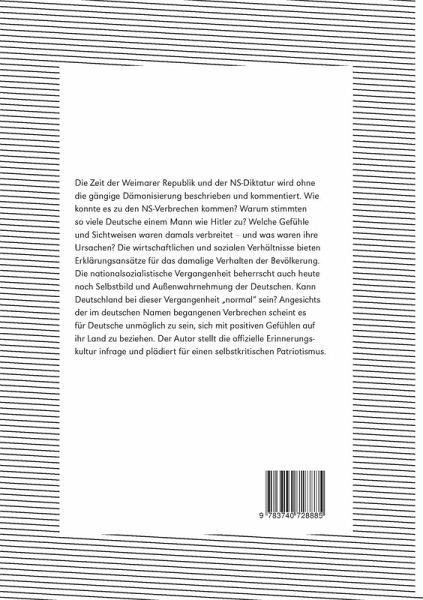 Die Zeit der Weimarer Republik und der NS-Diktatur wird ohne die gängige Dämonisierung beschrieben und kommentiert. Wie konnte es zu den NS-Verbrechen kommen? Warum stimmten so viele Deutsche einem Mann wie Hitler zu? Welche Gefühle und Sichtweisen waren damals verbreitet – und was waren ihre Ursachen? Die wirtschaftlichen und sozialen Verhältnisse bieten Erklärungsansätze für das damalige Verhalten der Bevölkerung. Die nationalsozialistische Vergangenheit beherrscht auch heute noch Selbstbild und Außenwahrnehmung der Deutschen. Kann Deutschland bei dieser Vergangenheit „normal" sein? Angesichts der im deutschen Namen begangenen Verbrechen scheint es für Deutsche unmöglich zu sein, sich mit positiven Gefühlen auf ihr Land zu beziehen. Der Autor stellt die offizielle Erinnerungskultur infrage und plädiert für einen selbstkritischen Patriotismus.

9 783740 728885